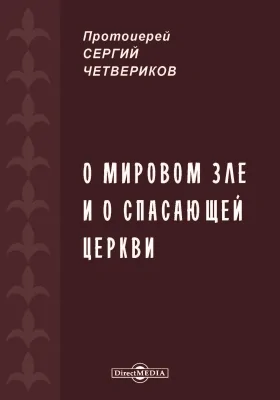 Протоиерей
СЕРГИЙ
ЧЕТВЕРИКОВ

О МИРОВОМ ЗЛЕ И О СПАСАЮЩЕЙ ЦЕРКВИ

DirectMEDIA